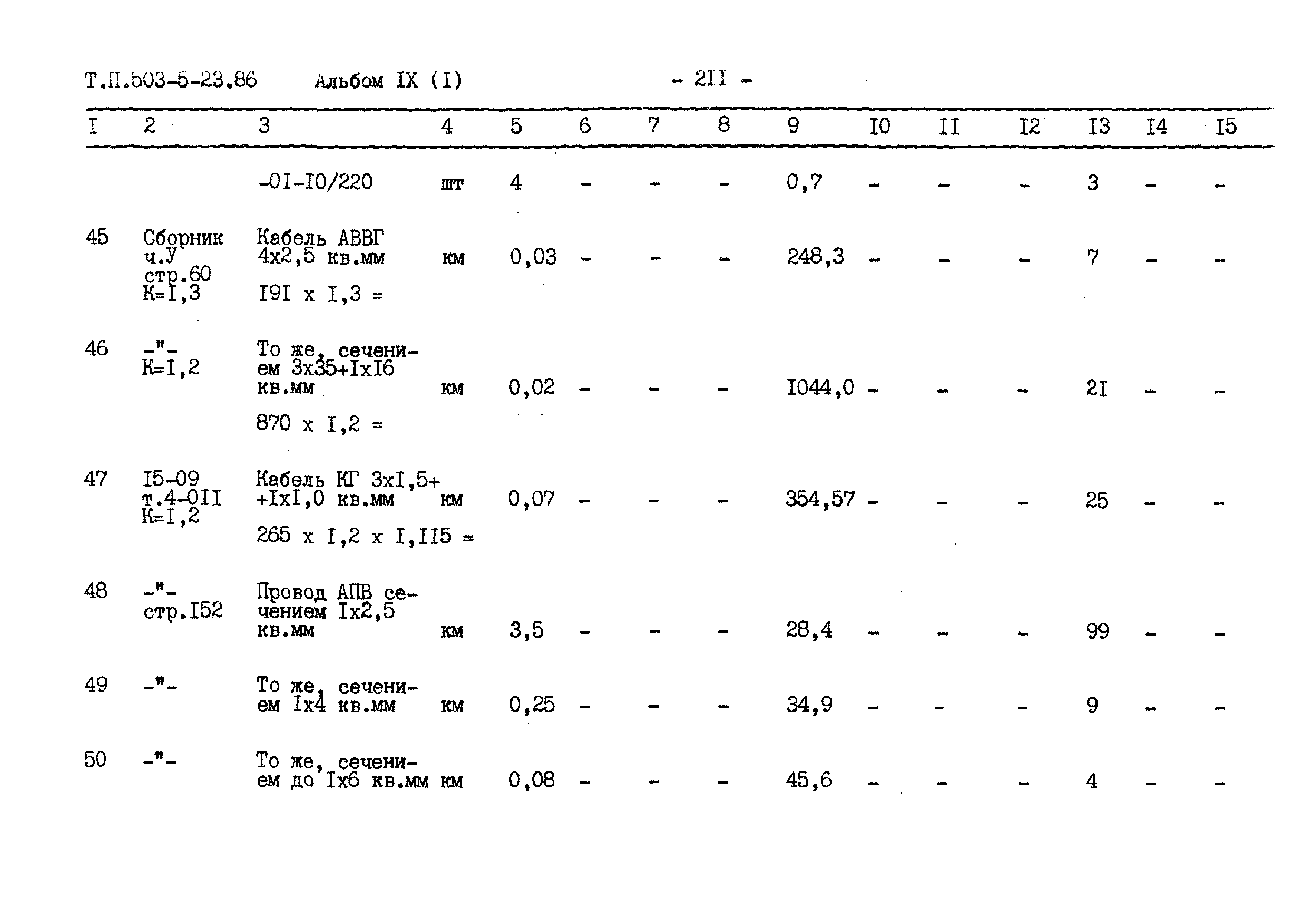 Т.П.503-5-23.86 Альбом IX (I) - 2II -

| I | 2 | 3 | 4 | 5 | 6 | 7 | 8 | 9 | I0 | II | I2 | I3 | I4 | I5 |
|---|---|---|---|---|---|---|---|---|---|---|---|---|---|---|
| | | -0I-I0/220 | шт | 4 | - | - | - | 0,7 | - | - | - | 3 | - | - |
| 45 | Сборник ч.У стр.60 К=I,3 | Кабель АВВГ 4х2,5 кв.мм I9I х I,3 = | км | 0,03 | - | - | - | 248,3 | - | - | - | 7 | - | - |
| 46 | -"- К=I,2 | То же, сечением 3х35+IхI6 кв.мм 870 х I,2 = | км | 0,02 | - | - | - | I044,0 | - | - | - | 2I | - | - |
| 47 | I5-09 т.4-0II К=I,2 | Кабель КГ 3хI,5+ +IхI,0 кв.мм 265 х I,2 х I,II5 = | км | 0,07 | - | - | - | 354,57 | - | - | - | 25 | - | - |
| 48 | -"- стр.I52 | Провод АПВ сечением Iх2,5 кв.мм | км | 3,5 | - | - | - | 28,4 | - | - | - | 99 | - | - |
| 49 | -"- | То же, сечением Iх4 кв.мм | км | 0,25 | - | - | - | 34,9 | - | - | - | 9 | - | - |
| 50 | -"- | То же, сечением до Iх6 кв.мм | км | 0,08 | - | - | - | 45,6 | - | - | - | 4 | - | - |